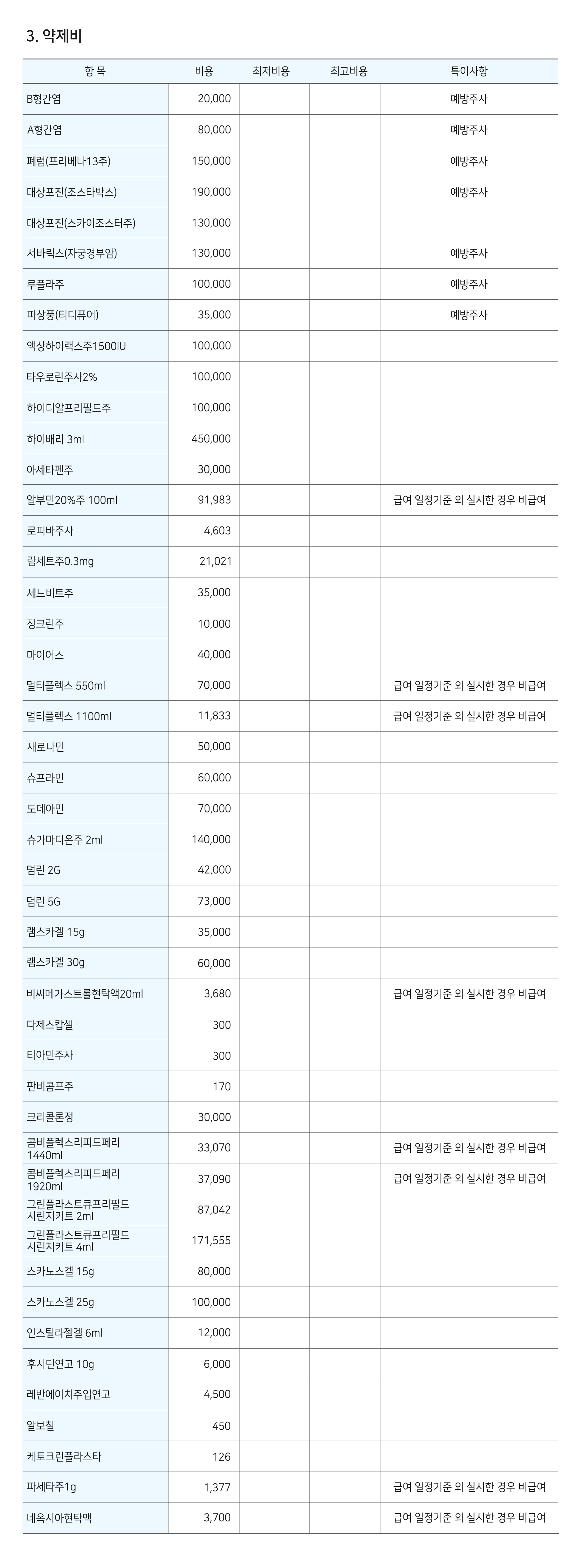 3. 약제비

| 항 목 | 비용 | 최저비용 | 최고비용 | 특이사항 |
|---|---|---|---|---|
| B형간염 | 20,000 | | | 예방주사 |
| A형간염 | 80,000 | | | 예방주사 |
| 폐렴(프리베나13주) | 150,000 | | | 예방주사 |
| 대상포진(조스타박스) | 190,000 | | | 예방주사 |
| 대상포진(스카이조스터주) | 130,000 | | | |
| 서바릭스(자궁경부암) | 130,000 | | | 예방주사 |
| 루플라주 | 100,000 | | | 예방주사 |
| 파상풍(티디퓨어) | 35,000 | | | 예방주사 |
| 액상하이랙스주1500IU | 100,000 | | | |
| 타우로린주사2% | 100,000 | | | |
| 하이디알프리필드주 | 100,000 | | | |
| 하이배리 3ml | 450,000 | | | |
| 아세타펜주 | 30,000 | | | |
| 알부민20%주 100ml | 91,983 | | | 급여 일정기준 외 실시한 경우 비급여 |
| 로피바주사 | 4,603 | | | |
| 람세트주0.3mg | 21,021 | | | |
| 세느비트주 | 35,000 | | | |
| 징크린주 | 10,000 | | | |
| 마이어스 | 40,000 | | | |
| 멀티플렉스 550ml | 70,000 | | | 급여 일정기준 외 실시한 경우 비급여 |
| 멀티플렉스 1100ml | 11,833 | | | 급여 일정기준 외 실시한 경우 비급여 |
| 새로나민 | 50,000 | | | |
| 슈프라민 | 60,000 | | | |
| 도데아민 | 70,000 | | | |
| 슈가마디온주 2ml | 140,000 | | | |
| 덤린 2G | 42,000 | | | |
| 덤린 5G | 73,000 | | | |
| 램스카겔 15g | 35,000 | | | |
| 램스카겔 30g | 60,000 | | | |
| 비씨메가스트롤현탁액20ml | 3,680 | | | 급여 일정기준 외 실시한 경우 비급여 |
| 다제스캅셀 | 300 | | | |
| 티아민주사 | 300 | | | |
| 판비콤프주 | 170 | | | |
| 크리콜론정 | 30,000 | | | |
| 콤비플렉스리피드페리 1440ml | 33,070 | | | 급여 일정기준 외 실시한 경우 비급여 |
| 콤비플렉스리피드페리 1920ml | 37,090 | | | 급여 일정기준 외 실시한 경우 비급여 |
| 그린플라스트큐프리필드 시린지키트 2ml | 87,042 | | | |
| 그린플라스트큐프리필드 시린지키트 4ml | 171,555 | | | |
| 스카노스겔 15g | 80,000 | | | |
| 스카노스겔 25g | 100,000 | | | |
| 인스틸라젤겔 6ml | 12,000 | | | |
| 후시딘연고 10g | 6,000 | | | |
| 레반에이치주입연고 | 4,500 | | | |
| 알보칠 | 450 | | | |
| 케토크린플라스타 | 126 | | | |
| 파세타주1g | 1,377 | | | 급여 일정기준 외 실시한 경우 비급여 |
| 네옥시아현탁액 | 3,700 | | | 급여 일정기준 외 실시한 경우 비급여 |